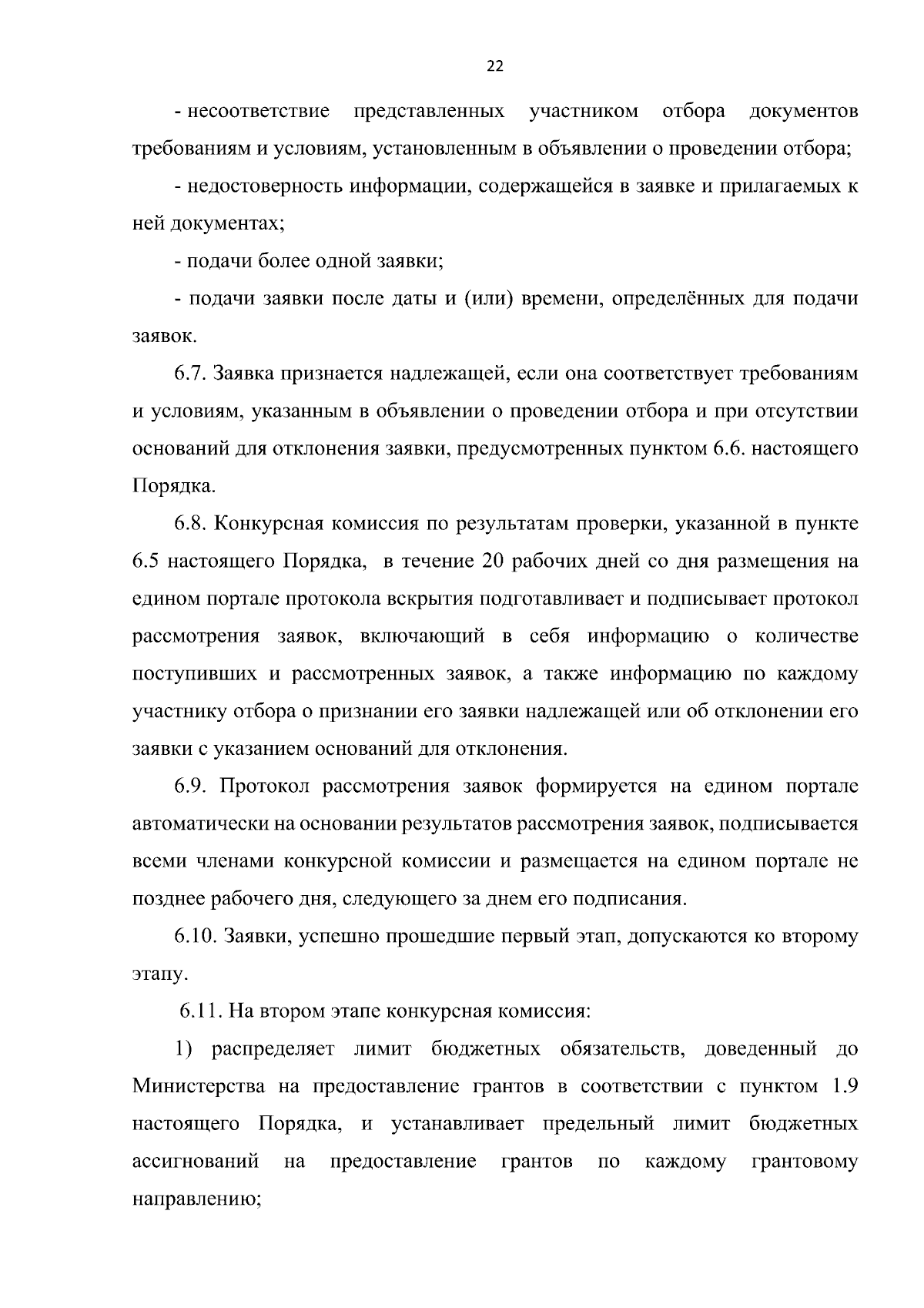 22

- несоответствие представленных участником отбора документов требованиям и условиям, установленным в объявлении о проведении отбора;

- недостоверность информации, содержащейся в заявке и прилагаемых к ней документах;

- подачи более одной заявки;

- подачи заявки после даты и (или) времени, определённых для подачи заявок.

6.7. Заявка признается надлежащей, если она соответствует требованиям и условиям, указанным в объявлении о проведении отбора и при отсутствии оснований для отклонения заявки, предусмотренных пунктом 6.6. настоящего Порядка.

6.8. Конкурсная комиссия по результатам проверки, указанной в пункте 6.5 настоящего Порядка, в течение 20 рабочих дней со дня размещения на едином портале протокола вскрытия подготавливает и подписывает протокол рассмотрения заявок, включающий в себя информацию о количестве поступивших и рассмотренных заявок, а также информацию по каждому участнику отбора о признании его заявки надлежащей или об отклонении его заявки с указанием оснований для отклонения.

6.9. Протокол рассмотрения заявок формируется на едином портале автоматически на основании результатов рассмотрения заявок, подписывается всеми членами конкурсной комиссии и размещается на едином портале не позднее рабочего дня, следующего за днем его подписания.

6.10. Заявки, успешно прошедшие первый этап, допускаются ко второму этапу.

6.11. На втором этапе конкурсная комиссия:

1) распределяет лимит бюджетных обязательств, доведенный до Министерства на предоставление грантов в соответствии с пунктом 1.9 настоящего Порядка, и устанавливает предельный лимит бюджетных ассигнований на предоставление грантов по каждому грантовому направлению;